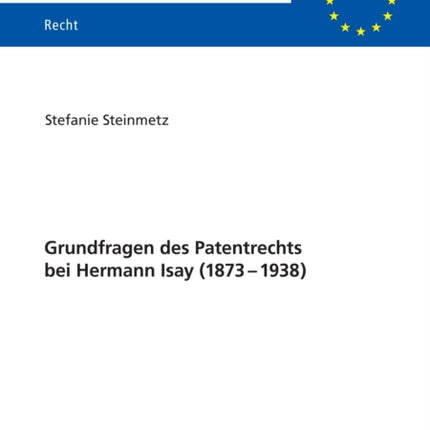 Recht

Stefanie Steinmetz

Grundfragen des Patentrechts bei Hermann Isay (1873 – 1938)